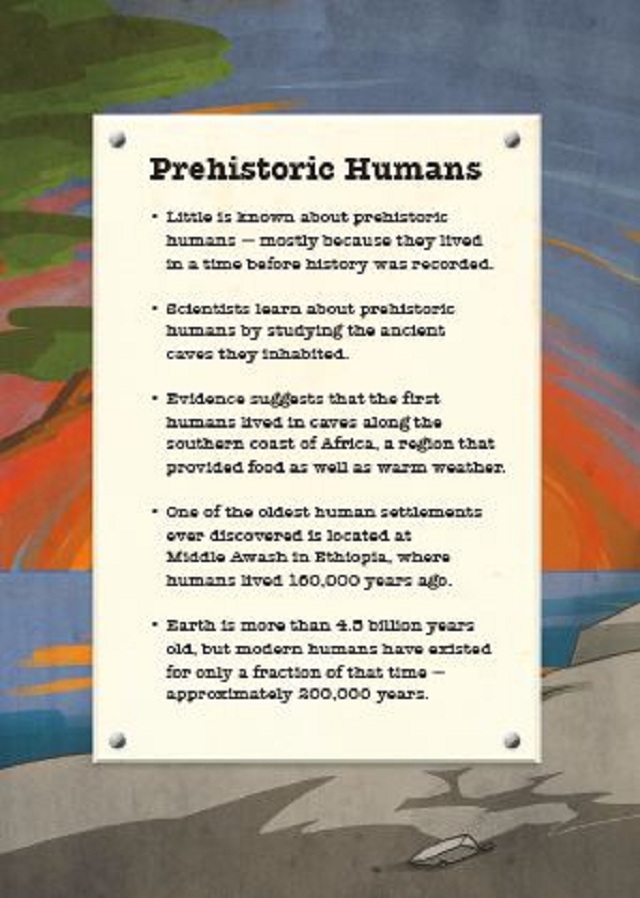 Prehistoric Humans

• Little is known about prehistoric humans — mostly because they lived in a time before history was recorded.

• Scientists learn about prehistoric humans by studying the ancient caves they inhabited.

• Evidence suggests that the first humans lived in caves along the southern coast of Africa, a region that provided food as well as warm weather.

• One of the oldest human settlements ever discovered is located at Middle Awash in Ethiopia, where humans lived 160,000 years ago.

• Earth is more than 4.5 billion years old, but modern humans have existed for only a fraction of that time — approximately 200,000 years.